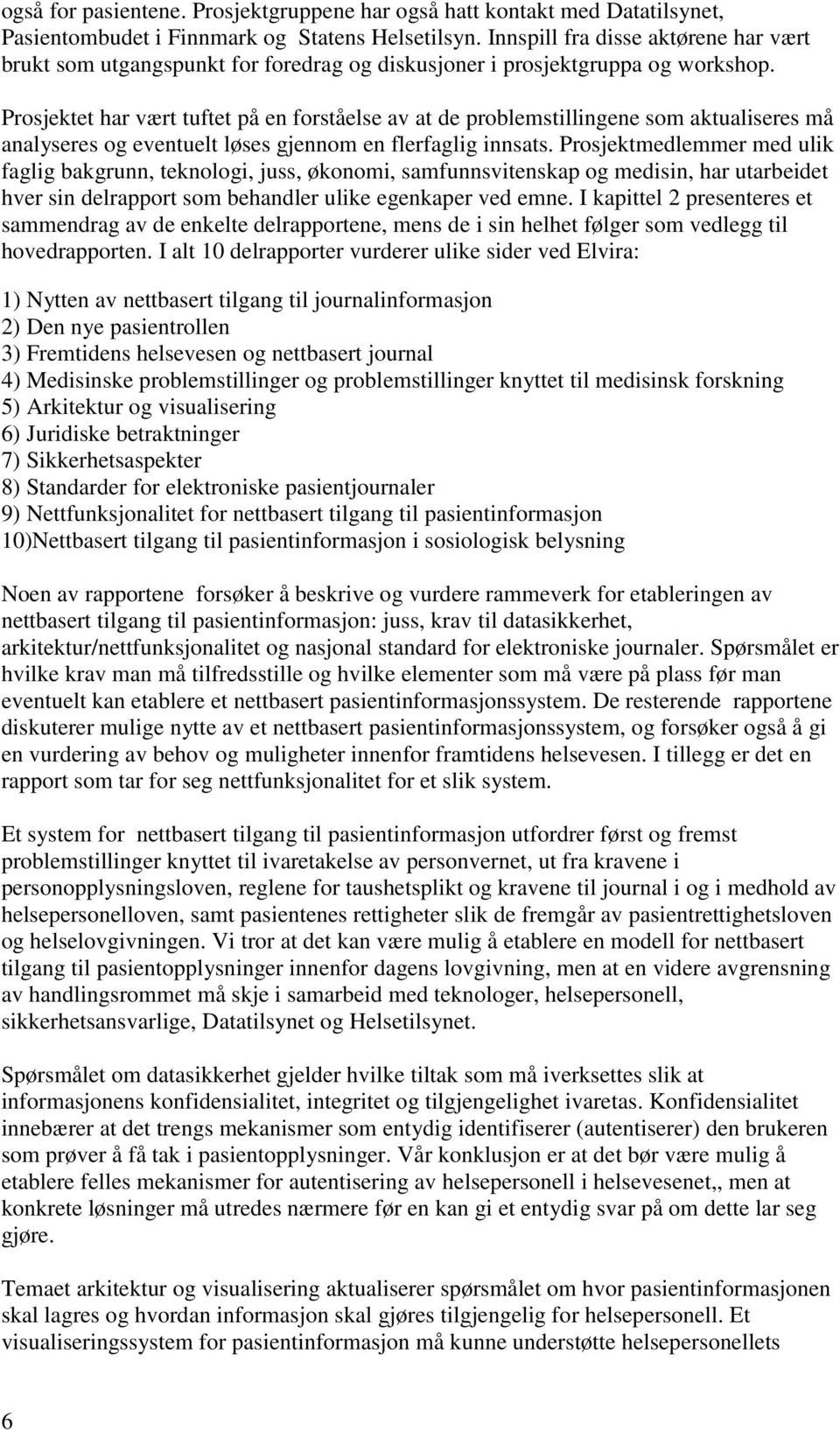 også for pasientene. Prosjektgruppene har også hatt kontakt med Datatilsynet, Pasientombudet i Finnmark og Statens Helsetilsyn. Innspill fra disse aktørene har vært brukt som utgangspunkt for foredrag og diskusjoner i prosjektgruppa og workshop.

Prosjektet har vært tuftet på en forståelse av at de problemstillingene som aktualiseres må analyseres og eventuelt løses gjennom en flerfaglig innsats. Prosjektmedlemmer med ulik faglig bakgrunn, teknologi, juss, økonomi, samfunnsvitenskap og medisin, har utarbeidet hver sin delrapport som behandler ulike egenkaper ved emne. I kapittel 2 presenteres et sammendrag av de enkelte delrapportene, mens de i sin helhet følger som vedlegg til hovedrapporten. I alt 10 delrapporter vurderer ulike sider ved Elvira:

1) Nytten av nettbasert tilgang til journalinformasjon
2) Den nye pasientrollen
3) Fremtidens helsevesen og nettbasert journal
4) Medisinske problemstillinger og problemstillinger knyttet til medisinsk forskning
5) Arkitektur og visualisering
6) Juridiske betraktninger
7) Sikkerhetsaspekter
8) Standarder for elektroniske pasientjournaler
9) Nettfunksjonalitet for nettbasert tilgang til pasientinformasjon
10)Nettbasert tilgang til pasientinformasjon i sosiologisk belysning

Noen av rapportene forsøker å beskrive og vurdere rammeverk for etableringen av nettbasert tilgang til pasientinformasjon: juss, krav til datasikkerhet, arkitektur/nettfunksjonalitet og nasjonal standard for elektroniske journaler. Spørsmålet er hvilke krav man må tilfredsstille og hvilke elementer som må være på plass før man eventuelt kan etablere et nettbasert pasientinformasjonssystem. De resterende rapportene diskuterer mulige nytte av et nettbasert pasientinformasjonssystem, og forsøker også å gi en vurdering av behov og muligheter innenfor framtidens helsevesen. I tillegg er det en rapport som tar for seg nettfunksjonalitet for et slik system.

Et system for nettbasert tilgang til pasientinformasjon utfordrer først og fremst problemstillinger knyttet til ivaretakelse av personvernet, ut fra kravene i personopplysningsloven, reglene for taushetsplikt og kravene til journal i og i medhold av helsepersonelloven, samt pasientenes rettigheter slik de fremgår av pasientrettighetsloven og helselovgivningen. Vi tror at det kan være mulig å etablere en modell for nettbasert tilgang til pasientopplysninger innenfor dagens lovgivning, men at en videre avgrensning av handlingsrommet må skje i samarbeid med teknologer, helsepersonell, sikkerhetsansvarlige, Datatilsynet og Helsetilsynet.

Spørsmålet om datasikkerhet gjelder hvilke tiltak som må iverksettes slik at informasjonens konfidensialitet, integritet og tilgjengelighet ivaretas. Konfidensialitet innebærer at det trengs mekanismer som entydig identifiserer (autentiserer) den brukeren som prøver å få tak i pasientopplysninger. Vår konklusjon er at det bør være mulig å etablere felles mekanismer for autentisering av helsepersonell i helsevesenet,, men at konkrete løsninger må utredes nærmere før en kan gi et entydig svar på om dette lar seg gjøre.

Temaet arkitektur og visualisering aktualiserer spørsmålet om hvor pasientinformasjonen skal lagres og hvordan informasjon skal gjøres tilgjengelig for helsepersonell. Et visualiseringssystem for pasientinformasjon må kunne understøtte helsepersonellets

6